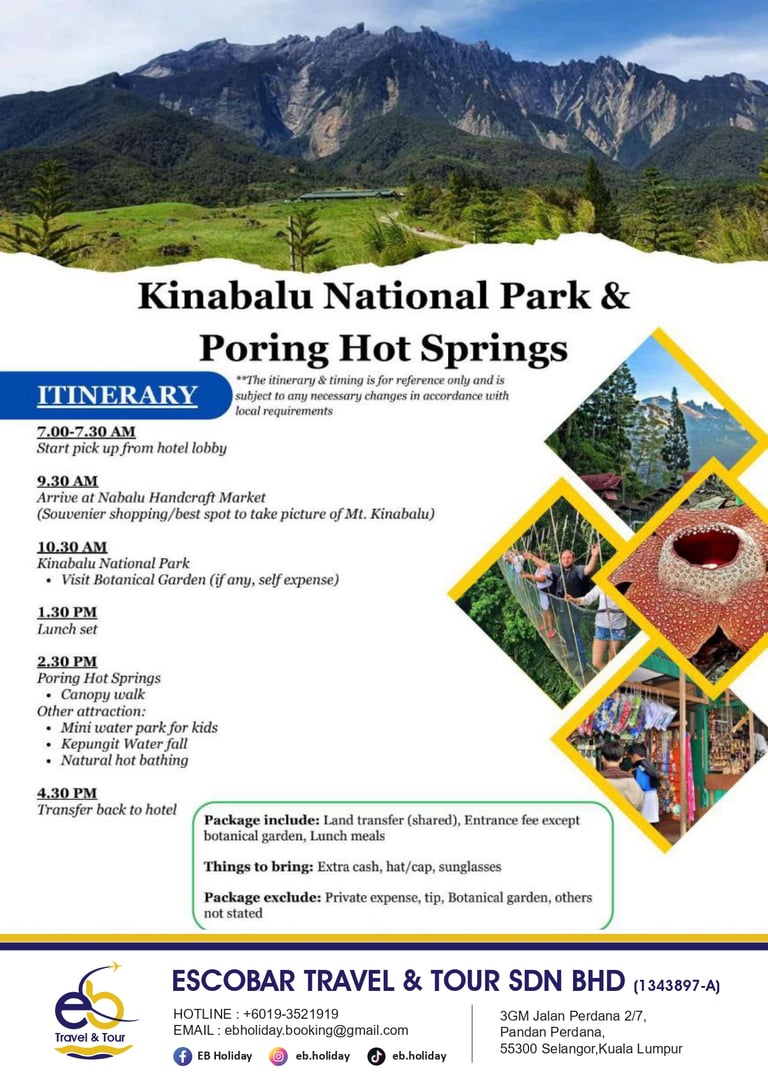 Kinabalu National Park &
Poring Hot Springs

ITINERARY

**The itinerary & timing is for reference only and is subject to any necessary changes in accordance with local requirements

7.00-7.30 AM
Start pick up from hotel lobby

9.30 AM
Arrive at Nabalu Handcraft Market
(Souvenier shopping/best spot to take picture of Mt. Kinabalu)

10.30 AM
Kinabalu National Park
• Visit Botanical Garden (if any, self expense)

1.30 PM
Lunch set

2.30 PM
Poring Hot Springs
• Canopy walk
Other attraction:
• Mini water park for kids
• Kepungit Water fall
• Natural hot bathing

4.30 PM
Transfer back to hotel

Package include: Land transfer (shared), Entrance fee except botanical garden, Lunch meals

Things to bring: Extra cash, hat/cap, sunglasses

Package exclude: Private expense, tip, Botanical garden, others not stated

eb
Travel & Tour

ESCOBAR TRAVEL & TOUR SDN BHD (1343897-A)

HOTLINE : +6019-3521919
EMAIL : ebholiday.booking@gmail.com

EB Holiday eb.holiday eb.holiday

3GM Jalan Perdana 2/7,
Pandan Perdana,
55300 Selangor,Kuala Lumpur